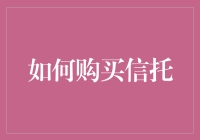 如何购买信托